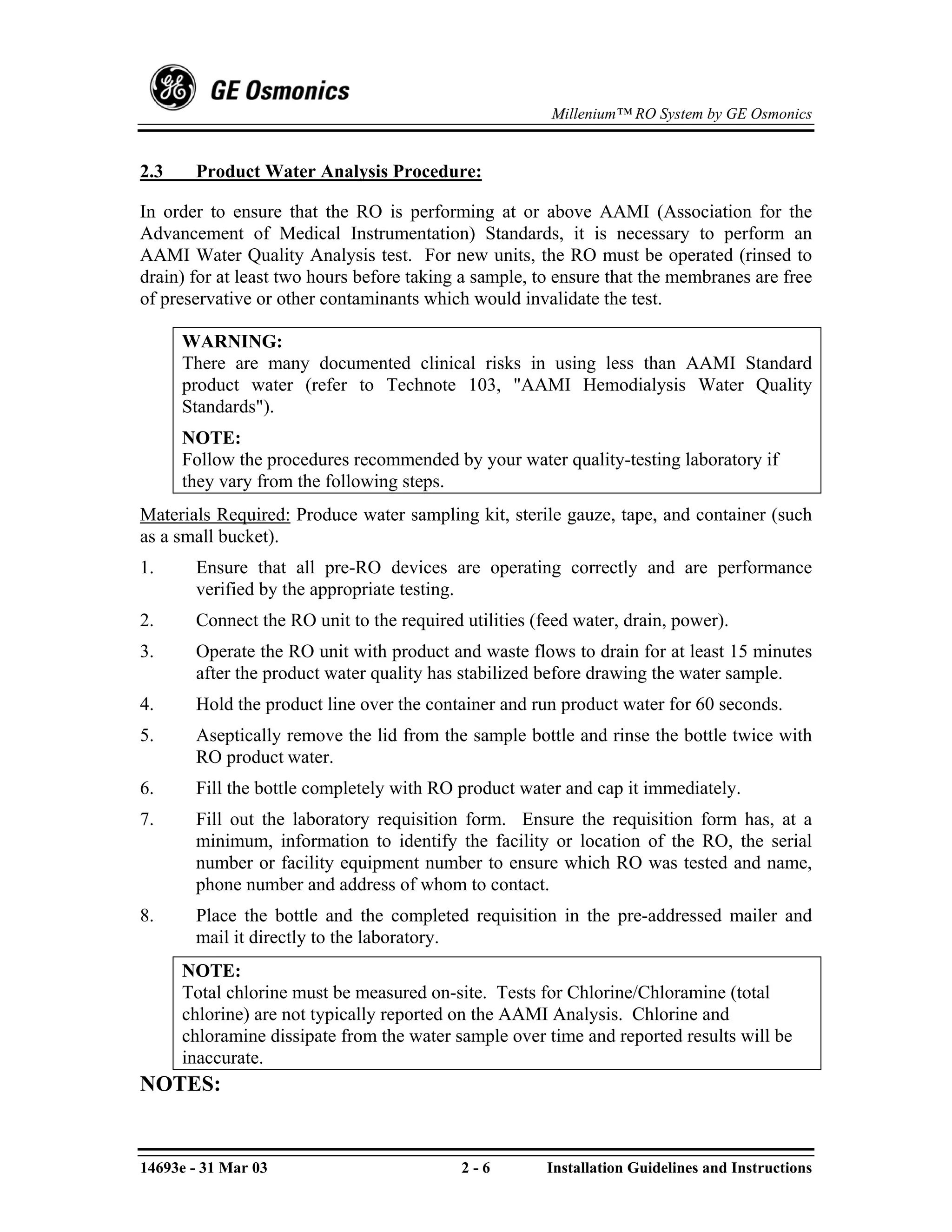 GE Osmonics

Millenium™ RO System by GE Osmonics

2.3 Product Water Analysis Procedure:

In order to ensure that the RO is performing at or above AAMI (Association for the Advancement of Medical Instrumentation) Standards, it is necessary to perform an AAMI Water Quality Analysis test. For new units, the RO must be operated (rinsed to drain) for at least two hours before taking a sample, to ensure that the membranes are free of preservative or other contaminants which would invalidate the test.

WARNING:
There are many documented clinical risks in using less than AAMI Standard product water (refer to Technote 103, "AAMI Hemodialysis Water Quality Standards").

NOTE:
Follow the procedures recommended by your water quality-testing laboratory if they vary from the following steps.

Materials Required: Produce water sampling kit, sterile gauze, tape, and container (such as a small bucket).

1. Ensure that all pre-RO devices are operating correctly and are performance verified by the appropriate testing.

2. Connect the RO unit to the required utilities (feed water, drain, power).

3. Operate the RO unit with product and waste flows to drain for at least 15 minutes after the product water quality has stabilized before drawing the water sample.

4. Hold the product line over the container and run product water for 60 seconds.

5. Aseptically remove the lid from the sample bottle and rinse the bottle twice with RO product water.

6. Fill the bottle completely with RO product water and cap it immediately.

7. Fill out the laboratory requisition form. Ensure the requisition form has, at a minimum, information to identify the facility or location of the RO, the serial number or facility equipment number to ensure which RO was tested and name, phone number and address of whom to contact.

8. Place the bottle and the completed requisition in the pre-addressed mailer and mail it directly to the laboratory.

NOTE:
Total chlorine must be measured on-site. Tests for Chlorine/Chloramine (total chlorine) are not typically reported on the AAMI Analysis. Chlorine and chloramine dissipate from the water sample over time and reported results will be inaccurate.

NOTES:

14693e - 31 Mar 03 2 - 6 Installation Guidelines and Instructions